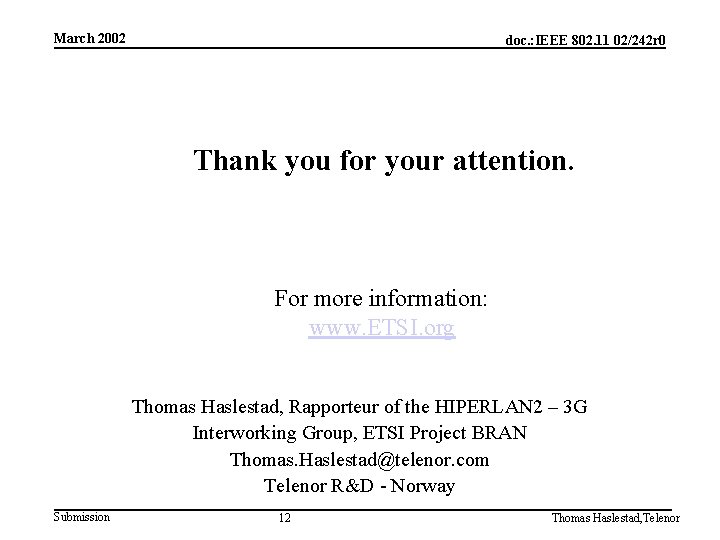 March 2002

doc.:IEEE 802.11 02/242r0

Thank you for your attention.

For more information:
www.ETSI.org

Thomas Haslestad, Rapporteur of the HIPERLAN2 – 3G
Interworking Group, ETSI Project BRAN
Thomas.Haslestad@telenor.com
Telenor R&D - Norway

Submission

12

Thomas Haslestad,Telenor